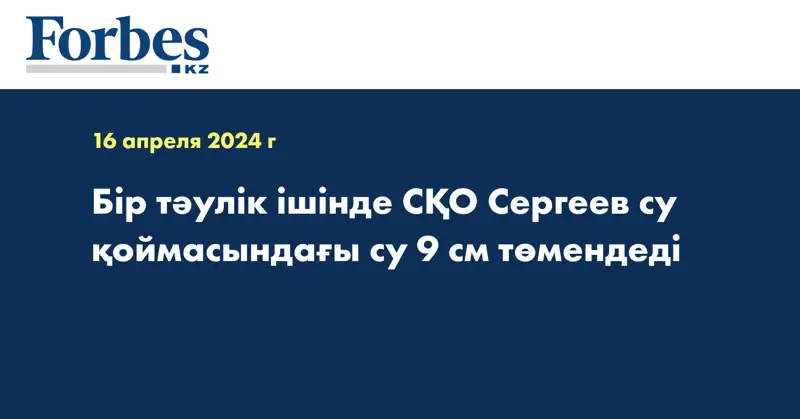 Forbes KZ

16 апреля 2024 г

Бір тәулік ішінде СҚО Сергеев су қоймасындағы су 9 см төмендеді